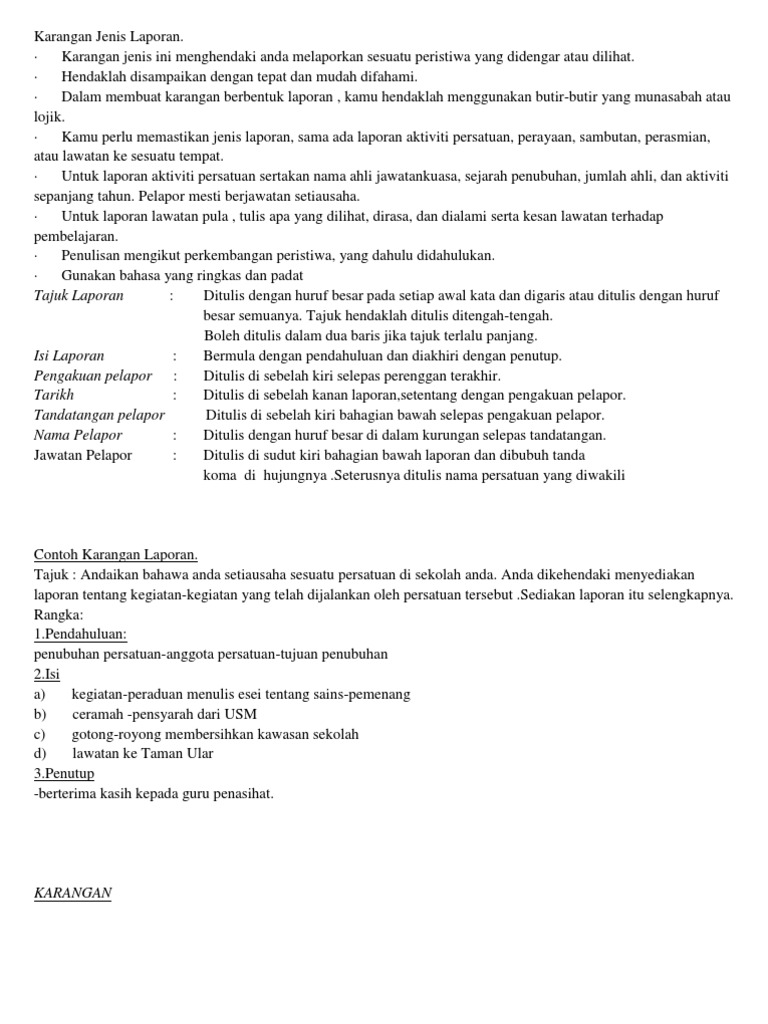 Karangan Jenis Laporan.
· Karangan jenis ini menghendaki anda melaporkan sesuatu peristiwa yang didengar atau dilihat.
· Hendaklah disampaikan dengan tepat dan mudah difahami.
· Dalam membuat karangan berbentuk laporan , kamu hendaklah menggunakan butir-butir yang munasabah atau lojik.
· Kamu perlu memastikan jenis laporan, sama ada laporan aktiviti persatuan, perayaan, sambutan, perasmian, atau lawatan ke sesuatu tempat.
· Untuk laporan aktiviti persatuan sertakan nama ahli jawatankuasa, sejarah penubuhan, jumlah ahli, dan aktiviti sepanjang tahun. Pelapor mesti berjawatan setiausaha.
· Untuk laporan lawatan pula , tulis apa yang dilihat, dirasa, dan dialami serta kesan lawatan terhadap pembelajaran.
· Penulisan mengikut perkembangan peristiwa, yang dahulu didahulukan.
· Gunakan bahasa yang ringkas dan padat
Tajuk Laporan : Ditulis dengan huruf besar pada setiap awal kata dan digaris atau ditulis dengan huruf besar semuanya. Tajuk hendaklah ditulis ditengah-tengah. Boleh ditulis dalam dua baris jika tajuk terlalu panjang.
Isi Laporan : Bermula dengan pendahuluan dan diakhiri dengan penutup.
Pengakuan pelapor : Ditulis di sebelah kiri selepas perenggan terakhir.
Tarikh : Ditulis di sebelah kanan laporan,setentang dengan pengakuan pelapor.
Tandatangan pelapor Ditulis di sebelah kiri bahagian bawah selepas pengakuan pelapor.
Nama Pelapor : Ditulis dengan huruf besar di dalam kurungan selepas tandatangan.
Jawatan Pelapor : Ditulis di sudut kiri bahagian bawah laporan dan dibubuh tanda koma di hujungnya .Seterusnya ditulis nama persatuan yang diwakili

Contoh Karangan Laporan.
Tajuk : Andaikan bahawa anda setiausaha sesuatu persatuan di sekolah anda. Anda dikehendaki menyediakan laporan tentang kegiatan-kegiatan yang telah dijalankan oleh persatuan tersebut .Sediakan laporan itu selengkapnya.
Rangka:
1.Pendahuluan:
penubuhan persatuan-anggota persatuan-tujuan penubuhan
2.Isi
a) kegiatan-peraduan menulis esei tentang sains-pemenang
b) ceramah -pensyarah dari USM
c) gotong-royong membersihkan kawasan sekolah
d) lawatan ke Taman Ular
3.Penutup
-berterima kasih kepada guru penasihat.

KARANGAN